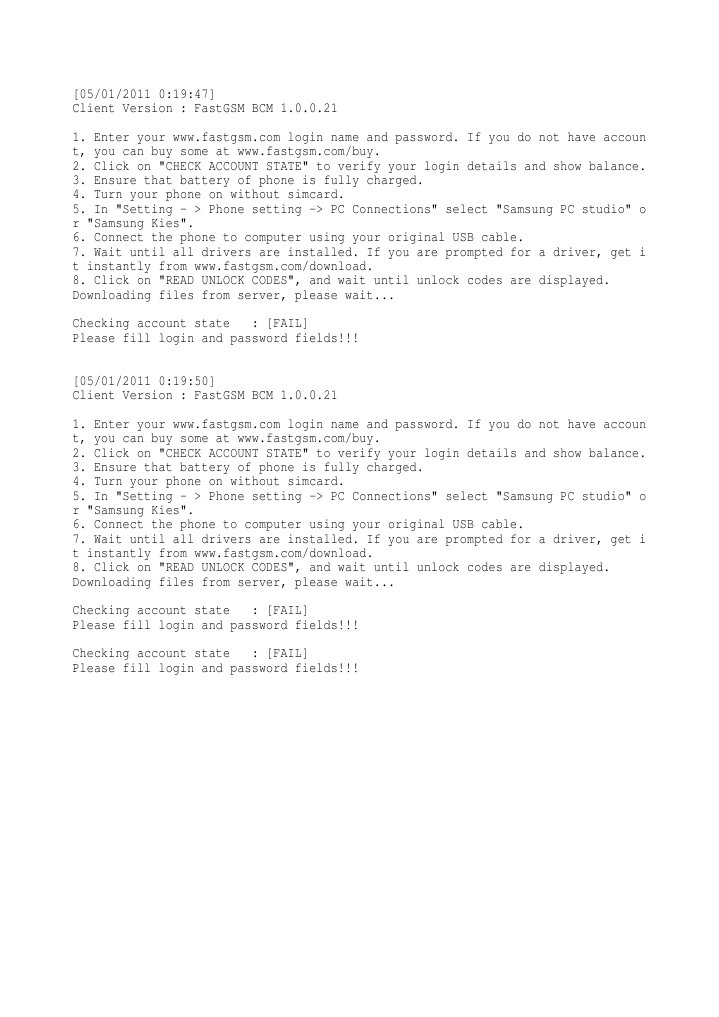 [05/01/2011 0:19:47]
Client Version : FastGSM BCM 1.0.0.21

1. Enter your www.fastgsm.com login name and password. If you do not have account, you can buy some at www.fastgsm.com/buy.
2. Click on "CHECK ACCOUNT STATE" to verify your login details and show balance.
3. Ensure that battery of phone is fully charged.
4. Turn your phone on without simcard.
5. In "Setting - > Phone setting -> PC Connections" select "Samsung PC studio" or "Samsung Kies".
6. Connect the phone to computer using your original USB cable.
7. Wait until all drivers are installed. If you are prompted for a driver, get it instantly from www.fastgsm.com/download.
8. Click on "READ UNLOCK CODES", and wait until unlock codes are displayed.
Downloading files from server, please wait...

Checking account state : [FAIL]
Please fill login and password fields!!!

[05/01/2011 0:19:50]
Client Version : FastGSM BCM 1.0.0.21

1. Enter your www.fastgsm.com login name and password. If you do not have account, you can buy some at www.fastgsm.com/buy.
2. Click on "CHECK ACCOUNT STATE" to verify your login details and show balance.
3. Ensure that battery of phone is fully charged.
4. Turn your phone on without simcard.
5. In "Setting - > Phone setting -> PC Connections" select "Samsung PC studio" or "Samsung Kies".
6. Connect the phone to computer using your original USB cable.
7. Wait until all drivers are installed. If you are prompted for a driver, get it instantly from www.fastgsm.com/download.
8. Click on "READ UNLOCK CODES", and wait until unlock codes are displayed.
Downloading files from server, please wait...

Checking account state : [FAIL]
Please fill login and password fields!!!

Checking account state : [FAIL]
Please fill login and password fields!!!